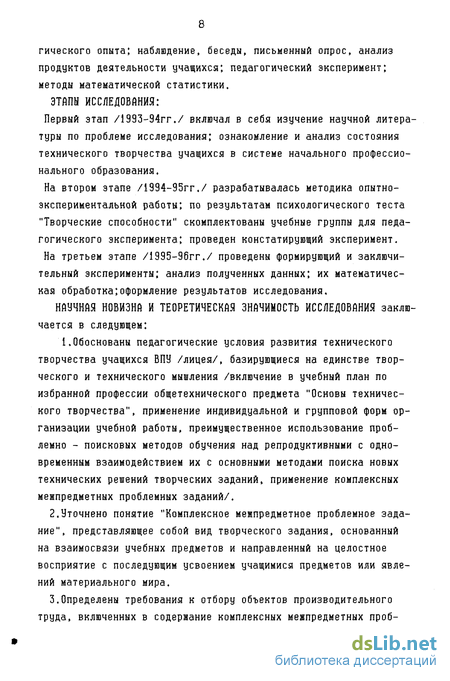 8

гического опыта; наблюдение, беседы, письменный опрос, анализ продуктов деятельности учащихся; педагогический эксперимент; методы математической статистики.

ЭТАПЫ ИССЛЕДОВАНИЯ:

Первый этап /1993-94гг./ включал в себя изучение научной литературы по проблеме исследования; ознакомление и анализ состояния технического творчества учащихся в системе начального профессионального образования.

На втором этапе /1994-95гг./ разрабатывалась методика опытно-экспериментальной работы; по результатам психологического теста "Творческие способности" скомплектованы учебные группы для педагогического эксперимента; проведен констатирующий эксперимент.

На третьем этапе /1995-96гг./ проведены формирующий и заключительный эксперименты; анализ полученных данных; их математическая обработка;оформление результатов исследования.

НАУЧНАЯ НОВИЗНА И ТЕОРЕТИЧЕСКАЯ ЗНАЧИМОСТЬ ИССЛЕДОВАНИЯ заключается в следующем:

1.Обоснованы педагогические условия развития технического творчества учащихся ВПУ /лицея/, базирующиеся на единстве творческого и технического мышления /включение в учебный план по избранной профессии общетехнического предмета "Основы технического творчества", применение индивидуальной и групповой форм организации учебной работы, преимущественное использование проблемно - поисковых методов обучения над репродуктивными с одновременным взаимодействием их с основными методами поиска новых технических решений творческих заданий, применение комплексных межпредметных проблемных заданий/.

2.Уточнено понятие "Комплексное межпредметное проблемное задание", представляющее собой вид творческого задания, основанный на взаимосвязи учебных предметов и направленный на целостное восприятие с последующим усвоением учащимися предметов или явлений материального мира.

3.Определены требования к отбору объектов производительного труда, включенных в содержание комплексных межпредметных проб-

dsLib.net
библиотека диссертаций